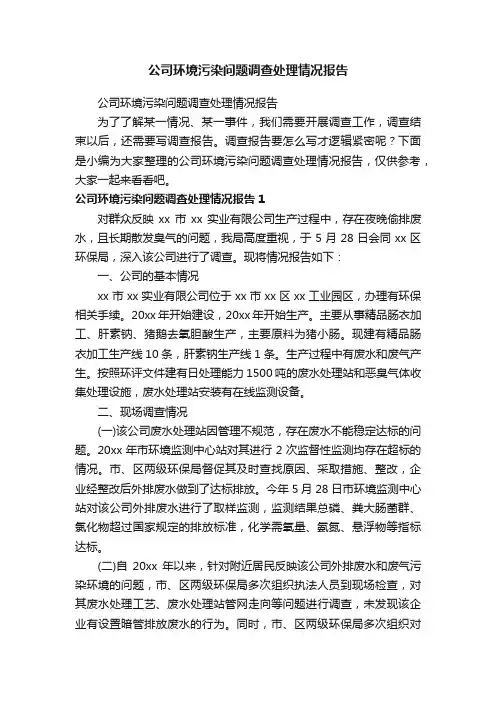 公司环境污染问题调查处理情况报告

公司环境污染问题调查处理情况报告

为了了解某一情况、某一事件，我们需要开展调查工作，调查结束以后，还需要写调查报告。调查报告要怎么写才逻辑紧密呢？下面是小编为大家整理的公司环境污染问题调查处理情况报告，仅供参考，大家一起来看看吧。

公司环境污染问题调查处理情况报告 1

对群众反映 xx 市 xx 实业有限公司生产过程中，存在夜晚偷排废水，且长期散发臭气的问题，我局高度重视，于 5 月 28 日会同 xx 区环保局，深入该公司进行了调查。现将情况报告如下：

一、公司的基本情况

xx 市 xx 实业有限公司位于 xx 市 xx 区 xx 工业园区，办理有环保相关手续。20xx 年开始建设，20xx 年开始生产。主要从事精品肠衣加工、肝素钠、猪鹅去氧胆酸生产，主要原料为猪小肠。现建有精品肠衣加工生产线 10 条，肝素钠生产线 1 条。生产过程中有废水和废气产生。按照环评文件建有日处理能力 1500 吨的废水处理站和恶臭气体收集处理设施，废水处理站安装有在线监测设备。

二、现场调查情况

(一)该公司废水处理站因管理不规范，存在废水不能稳定达标的问题。20xx 年市环境监测中心站对其进行 2 次监督性监测均存在超标的情况。市、区两级环保局督促其及时查找原因、采取措施、整改，企业经整改后外排废水做到了达标排放。今年 5 月 28 日市环境监测中心站对该公司外排废水进行了取样监测，监测结果总磷、粪大肠菌群、氯化物超过国家规定的排放标准，化学需氧量、氨氮、悬浮物等指标达标。

(二)自 20xx 年以来，针对附近居民反映该公司外排废水和废气污染环境的问题，市、区两级环保局多次组织执法人员到现场检查，对其废水处理工艺、废水处理站管网走向等问题进行调查，未发现该企业有设置暗管排放废水的行为。同时，市、区两级环保局多次组织对